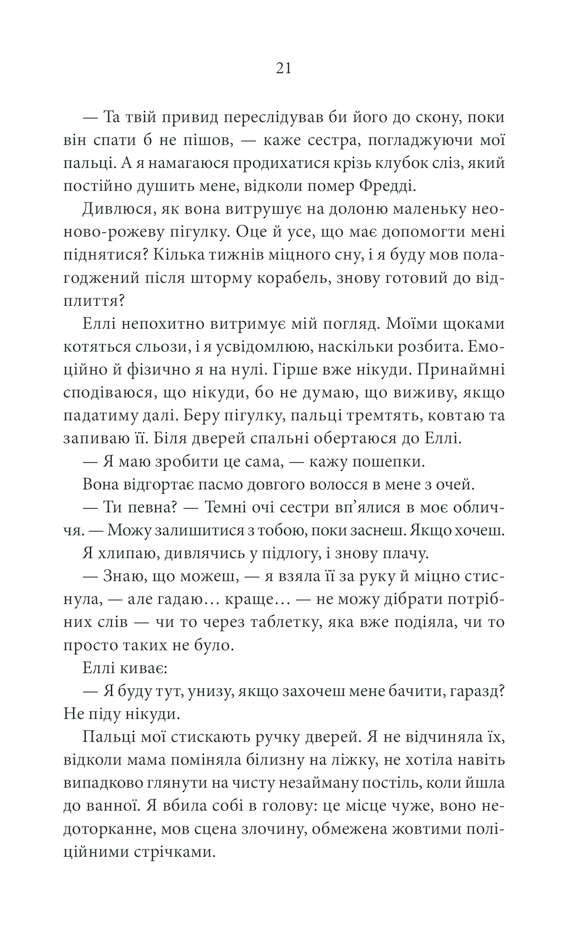 21

— Та твій привид переслідував би його до скону, поки він спати б не пішов, — каже сестра, погладжуючи мої пальці. А я намагаюся продихатися крізь клубок сліз, який постійно душить мене, відколи помер Фредді.

Дивлюся, як вона витрушує на долоню маленьку неоново-рожеву пігулку. Оце й усе, що має допомогти мені піднятися? Кілька тижнів міцного сну, і я буду мов полагоджений після шторму корабель, знову готовий до відплиття?

Еллі непохитно витримує мій погляд. Моїми щоками котяться сльози, і я усвідомлюю, наскільки розбита. Емоційно й фізично я на нулі. Гірше вже нікуди. Принаймні сподіваюся, що нікуди, бо не думаю, що виживу, якщо падатиму далі. Беру пігулку, пальці тремтять, ковтаю та запиваю її. Біля дверей спальні обертаюся до Еллі.

— Я маю зробити це сама, — кажу пошепки.

Вона відгортає пасмо довгого волосся в мене з очей.

— Ти певна? — Темні очі сестри вп'ялися в моє обличчя. — Можу залишитися з тобою, поки заснеш. Якщо хочеш.

Я хлипаю, дивлячись у підлогу, і знову плачу.

— Знаю, що можеш, — я взяла її за руку й міцно стиснула, — але гадаю… краще… — не можу дібрати потрібних слів — чи то через таблетку, яка вже подіяла, чи то просто таких не було.

Еллі киває:

— Я буду тут, унизу, якщо захочеш мене бачити, гаразд? Не піду нікуди.

Пальці мої стискають ручку дверей. Я не відчиняла їх, відколи мама поміняла білизну на ліжку, не хотіла навіть випадково глянути на чисту незайману постіль, коли йшла до ванної. Я вбила собі в голову: це місце чуже, воно недоторканне, мов сцена злочину, обмежена жовтими поліційними стрічками.